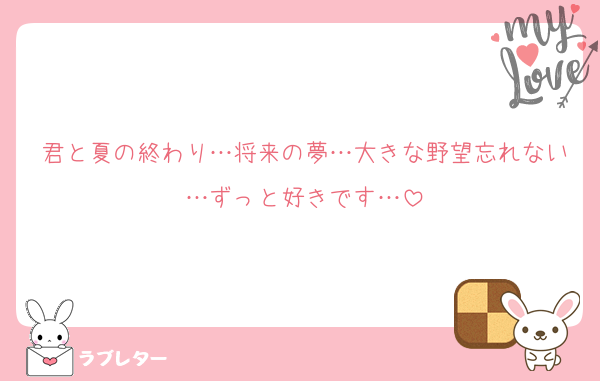 my Love

君と夏の終わり…将来の夢…大きな野望忘れない…ずっと好きです…♡

ラブレター